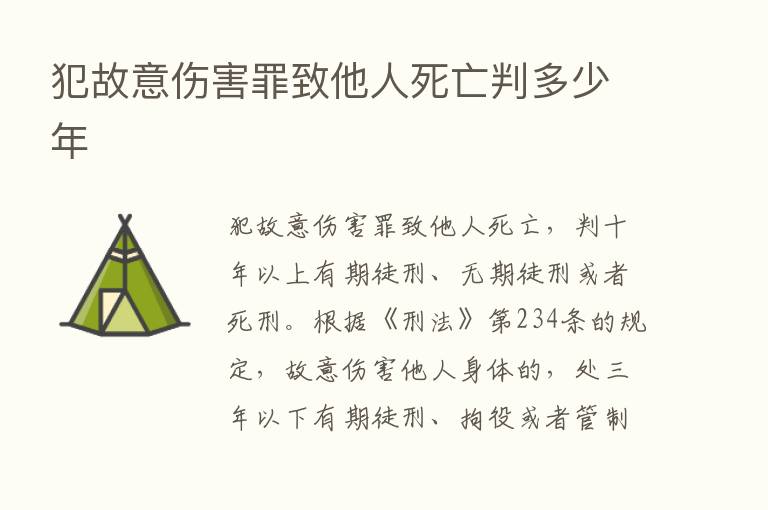 犯故意伤害罪致他人死亡判多少年

犯故意伤害罪致他人死亡，判十年以上有期徒刑、无期徒刑或者死刑。根据《刑法》第234条的规定，故意伤害他人身体的，处三年以下有期徒刑、拘役或者管制